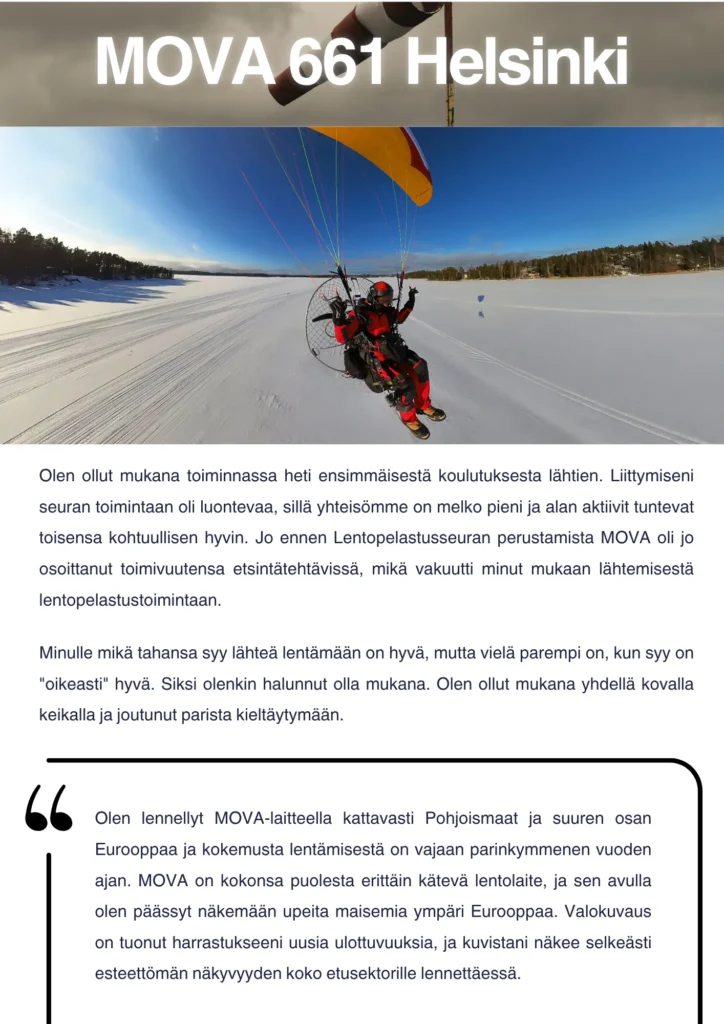 MOVA 661 Helsinki

Olen ollut mukana toiminnassa heti ensimmäisestä koulutuksesta lähtien. Liittymiseni seuran toimintaan oli luontevaa, sillä yhteisömme on melko pieni ja alan aktiivit tuntevat toisensa kohtuullisen hyvin. Jo ennen Lentopelastusseuran perustamista MOVA oli jo osoittanut toimivuutensa etsintätehtävissä, mikä vakuutti minut mukaan lähtemisestä lentopelastustoimintaan.

Minulle mikä tahansa syy lähteä lentämään on hyvä, mutta vielä parempi on, kun syy on "oikeasti" hyvä. Siksi olenkin halunnut olla mukana. Olen ollut mukana yhdellä kovalla keikalla ja joutunut parista kieltäytymään.

Olen lennellyt MOVA-laitteella kattavasti Pohjoismaat ja suuren osan Eurooppaa ja kokemusta lentämisestä on vajaan parinkymmenen vuoden ajan. MOVA on kokonsa puolesta erittäin kätevä lentolaite, ja sen avulla olen päässyt näkemään upeita maisemia ympäri Eurooppaa. Valokuvaus on tuonut harrastukseeni uusia ulottuvuuksia, ja kuvistani näkee selkeästi esteettömän näkyvyyden koko etusektorille lennettäessä.